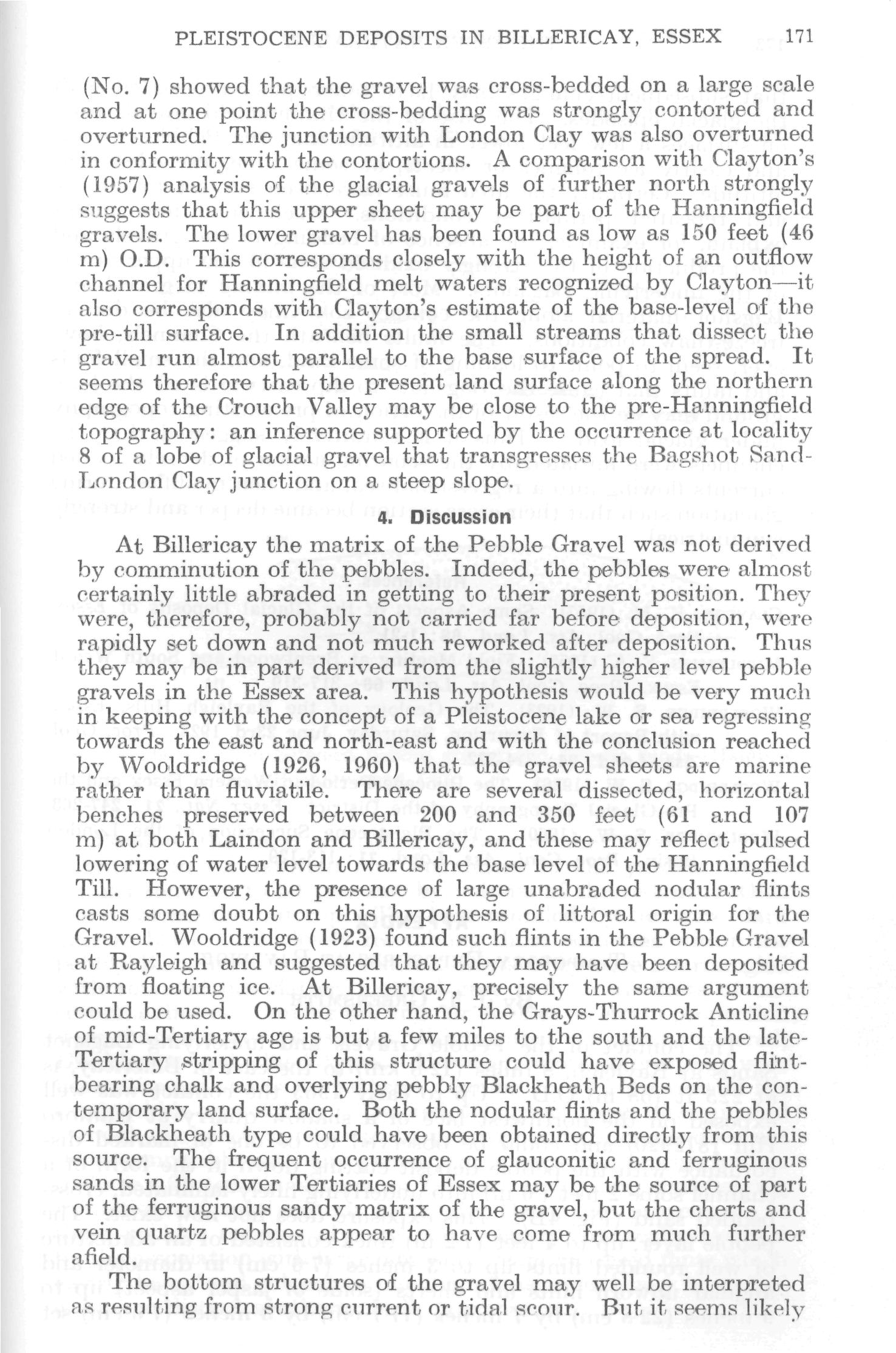 PLEISTOCENE DEPOSITS IN BILLERICAY, ESSEX 171

(No. 7) showed that the gravel was cross-bedded on a large scale and at one point the cross-bedding was strongly contorted and overturned. The junction with London Clay was also overturned in conformity with the contortions. A comparison with Clayton's (1957) analysis of the glacial gravels of further north strongly suggests that this upper sheet may be part of the Hanningfield gravels. The lower gravel has been found as low as 150 feet (46 m) O.D. This corresponds closely with the height of an outflow channel for Hanningfield melt waters recognized by Clayton—it also corresponds with Clayton's estimate of the base-level of the pre-till surface. In addition the small streams that dissect the gravel run almost parallel to the base surface of the spread. It seems therefore that the present land surface along the northern edge of the Crouch Valley may be close to the pre-Hanningfield topography: an inference supported by the occurrence at locality 8 of a lobe of glacial gravel that transgresses the Bagshot Sand-London Clay junction on a steep slope.

4. Discussion

At Billericay the matrix of the Pebble Gravel was not derived by comminution of the pebbles. Indeed, the pebbles were almost certainly little abraded in getting to their present position. They were, therefore, probably not carried far before deposition, were rapidly set down and not much reworked after deposition. Thus they may be in part derived from the slightly higher level pebble gravels in the Essex area. This hypothesis would be very much in keeping with the concept of a Pleistocene lake or sea regressing towards the east and north-east and with the conclusion reached by Wooldridge (1926, 1960) that the gravel sheets are marine rather than fluviatile. There are several dissected, horizontal benches preserved between 200 and 350 feet (61 and 107 m) at both Laindon and Billericay, and these may reflect pulsed lowering of water level towards the base level of the Hanningfield Till. However, the presence of large unabraded nodular flints casts some doubt on this hypothesis of littoral origin for the Gravel. Wooldridge (1923) found such flints in the Pebble Gravel at Rayleigh and suggested that they may have been deposited from floating ice. At Billericay, precisely the same argument could be used. On the other hand, the Grays-Thurrock Anticline of mid-Tertiary age is but a few miles to the south and the late-Tertiary stripping of this structure could have exposed flint-bearing chalk and overlying pebbly Blackheath Beds on the contemporary land surface. Both the nodular flints and the pebbles of Blackheath type could have been obtained directly from this source. The frequent occurrence of glauconitic and ferruginous sands in the lower Tertiaries of Essex may be the source of part of the ferruginous sandy matrix of the gravel, but the cherts and vein quartz pebbles appear to have come from much further afield.

The bottom structures of the gravel may well be interpreted as resulting from strong current or tidal scour. But it seems likely